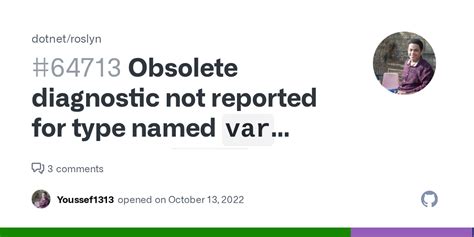 dotnet/roslyn

#64713 Obsolete diagnostic not reported for type named var...

3 comments

Youssef1313 opened on October 13, 2022